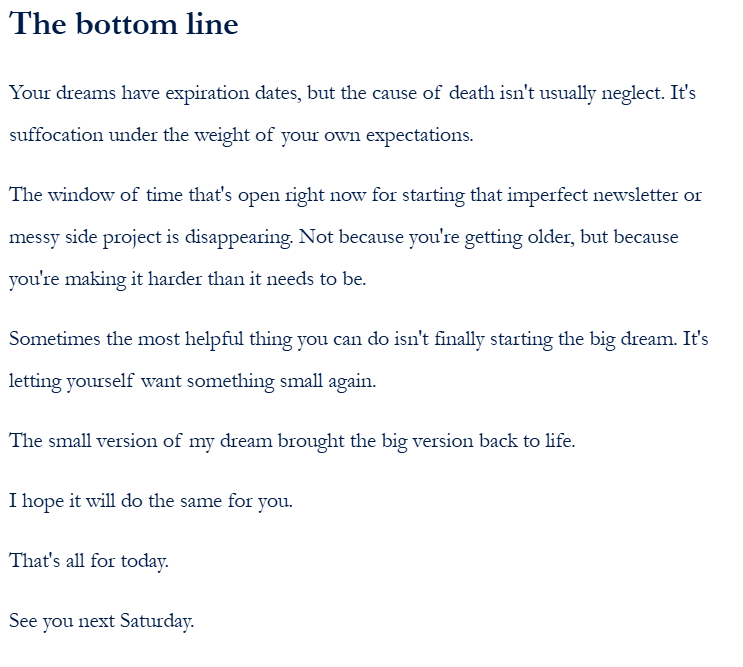 The bottom line

Your dreams have expiration dates, but the cause of death isn't usually neglect. It's suffocation under the weight of your own expectations.

The window of time that's open right now for starting that imperfect newsletter or messy side project is disappearing. Not because you're getting older, but because you're making it harder than it needs to be.

Sometimes the most helpful thing you can do isn't finally starting the big dream. It's letting yourself want something small again.

The small version of my dream brought the big version back to life.

I hope it will do the same for you.

That's all for today.

See you next Saturday.